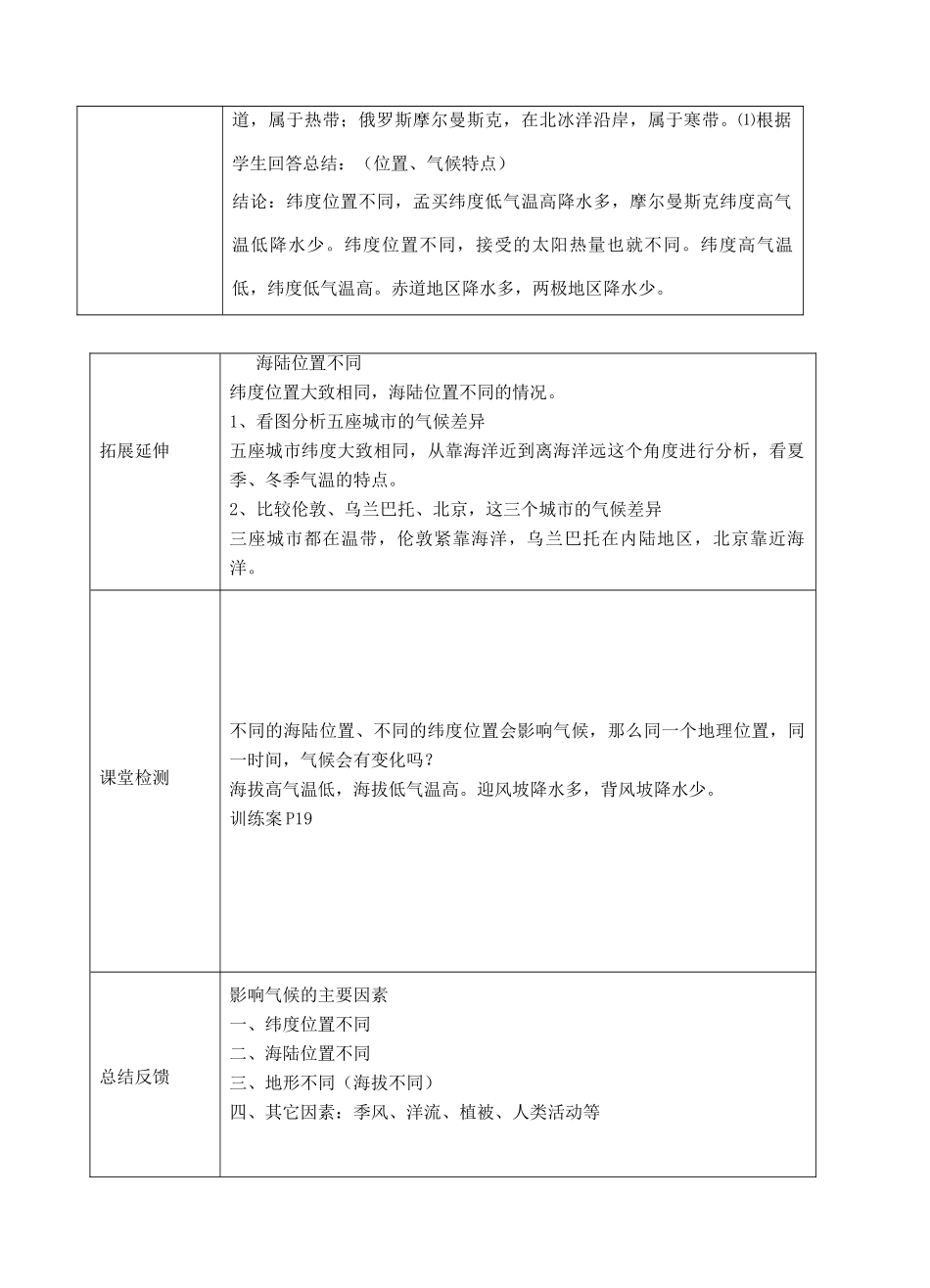 |  | 道，属于热带；俄罗斯摩尔曼斯克，在北冰洋沿岸，属于寒带。⑴根据学生回答总结：（位置、气候特点）<br>结论：纬度位置不同，孟买纬度低气温高降水多，摩尔曼斯克纬度高气温低降水少。纬度位置不同，接受的太阳热量也就不同。纬度高气温低，纬度低气温高。赤道地区降水多，两极地区降水少。 |
|---|---|

|  |  |
|---|---|
| 拓展延伸 | 海陆位置不同<br>纬度位置大致相同，海陆位置不同的情况。<br>1、看图分析五座城市的气候差异<br>五座城市纬度大致相同，从靠海洋近到离海洋远这个角度进行分析，看夏季、冬季气温的特点。<br>2、比较伦敦、乌兰巴托、北京，这三个城市的气候差异<br>三座城市都在温带，伦敦紧靠海洋，乌兰巴托在内陆地区，北京靠近海洋。 |
| 课堂检测 | 不同的海陆位置、不同的纬度位置会影响气候，那么同一个地理位置，同一时间，气候会有变化吗？<br>海拔高气温低，海拔低气温高。迎风坡降水多，背风坡降水少。<br>训练案 P19 |
| 总结反馈 | 影响气候的主要因素<br>一、纬度位置不同<br>二、海陆位置不同<br>三、地形不同（海拔不同）<br>四、其它因素：季风、洋流、植被、人类活动等 |